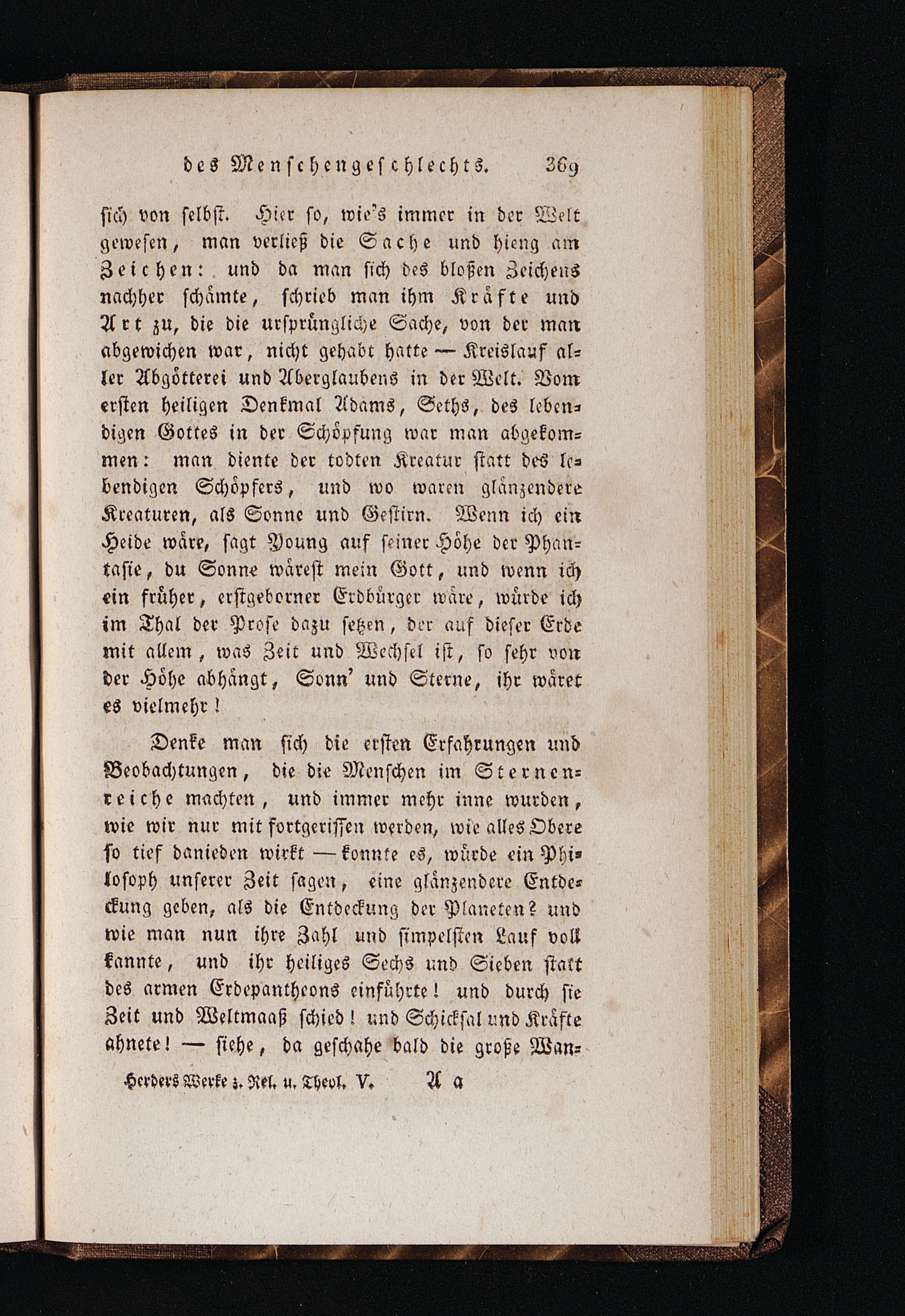 des Menschengeschlechts. 369

sich von selbst. Hier so, wie's immer in der Welt gewesen, man verließ die Sache und hieng am Zeichen: und da man sich des bloßen Zeichens nachher schämte, schrieb man ihm Kräfte und Art zu, die die ursprüngliche Sache, von der man abgewichen war, nicht gehabt hatte — Kreislauf aller Abgötterei und Aberglaubens in der Welt. Vom ersten heiligen Denkmal Adams, Seths, des lebendigen Gottes in der Schöpfung war man abgekommen: man diente der todten Kreatur statt des lebendigen Schöpfers, und wo waren glänzendere Kreaturen, als Sonne und Gestirn. Wenn ich ein Heide wäre, sagt Young auf seiner Höhe der Phantasie, du Sonne wärest mein Gott, und wenn ich ein früher, erstgeborner Erdbürger wäre, würde ich im Thal der Prose dazu setzen, der auf dieser Erde mit allem, was Zeit und Wechsel ist, so sehr von der Höhe abhängt, Sonn' und Sterne, ihr wäret es vielmehr!

Denke man sich die ersten Erfahrungen und Beobachtungen, die die Menschen im Sternenreiche machten, und immer mehr inne wurden, wie wir nur mit fortgerissen werden, wie alles Obere so tief danieden wirkt — konnte es, würde ein Philosoph unserer Zeit sagen, eine glänzendere Entdeckung geben, als die Entdeckung der Planeten? und wie man nun ihre Zahl und simpelsten Lauf voll kannte, und ihr heiliges Sechs und Sieben statt des armen Erdepantheons einführte! und durch sie Zeit und Weltmaaß schied! und Schicksal und Kräfte ahnete! — siehe, da geschahe bald die große Wan-

Herders Werke z. Rel. u. Theol. V. A a